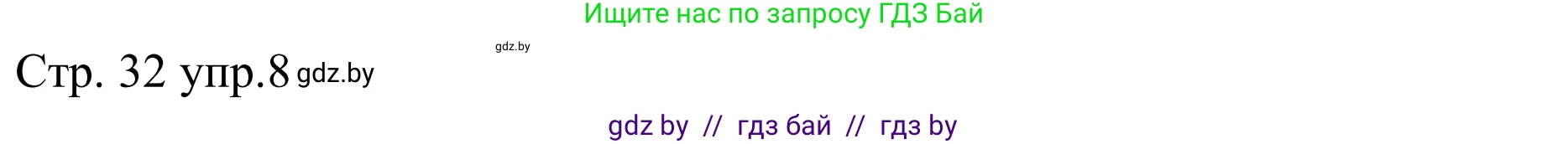 Ищите нас по запросу ГДЗ Бай

gdz.by

Стр. 32 упр.8 gdz.by

gdz by // гдз бай // гдз by